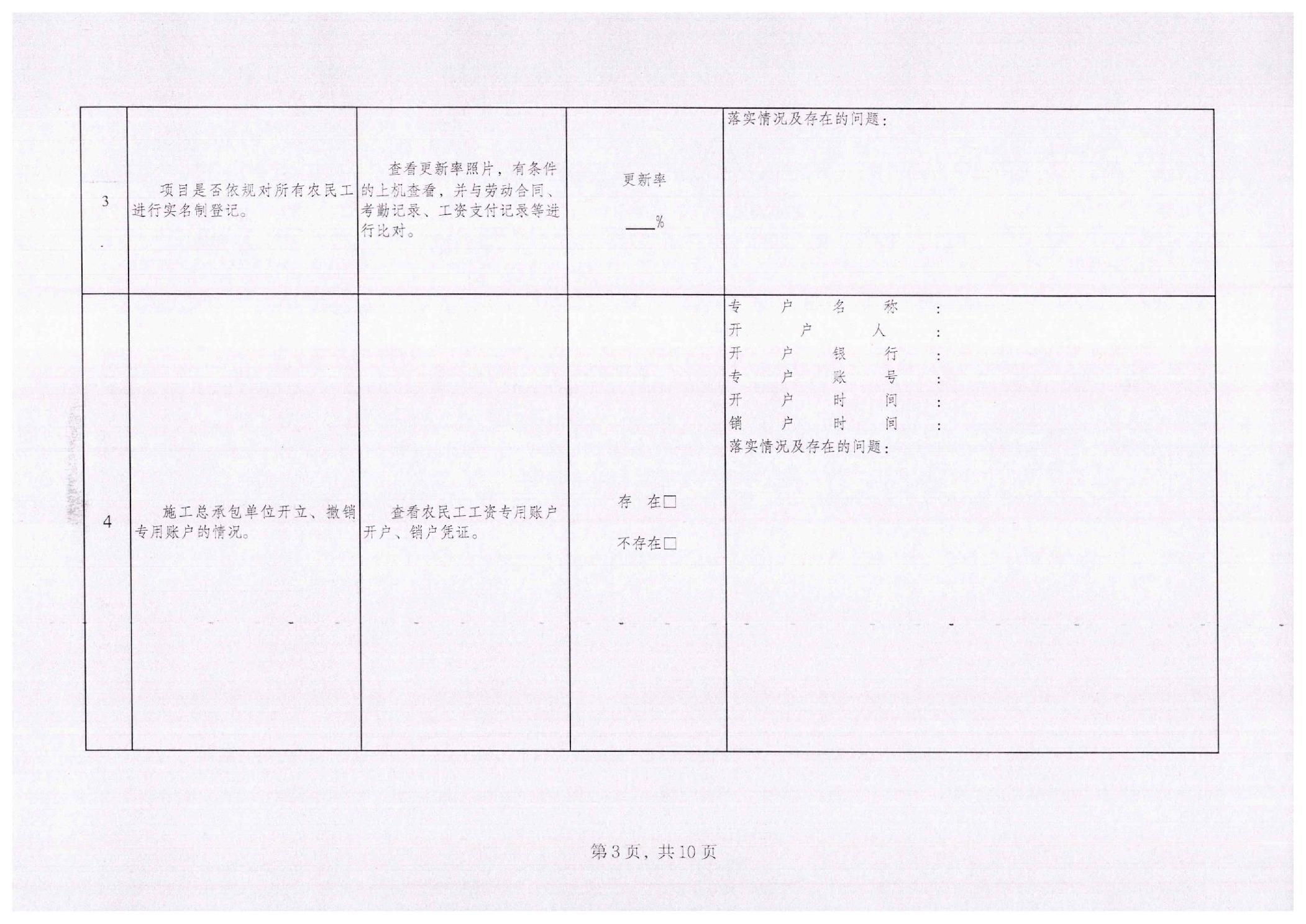 | 3 | 项目是否依规对所有农民工进行实名制登记。 | 查看更新率照片，有条件的上机查看，并与劳动合同、考勤记录、工资支付记录等进行比对。 | 更新率 ____% | 落实情况及存在的问题： |
|---|---|---|---|---|
| 4 | 施工总承包单位开立、撤销专用账户的情况。 | 查看农民工工资专用账户开户、销户凭证。 | 存 在☐ 不存在☐ | 专户名称： 开户人： 开户银行： 专户账号： 开户时间： 销户时间： 落实情况及存在的问题： |

第3页，共10页